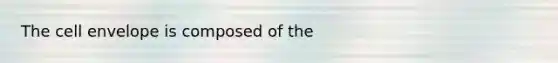 The cell envelope is composed of the